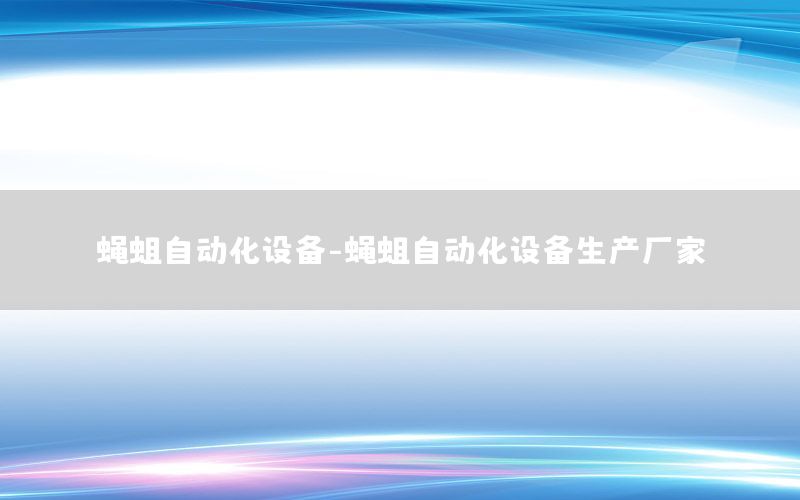 蝇蛆自动化设备-蝇蛆自动化设备生产厂家